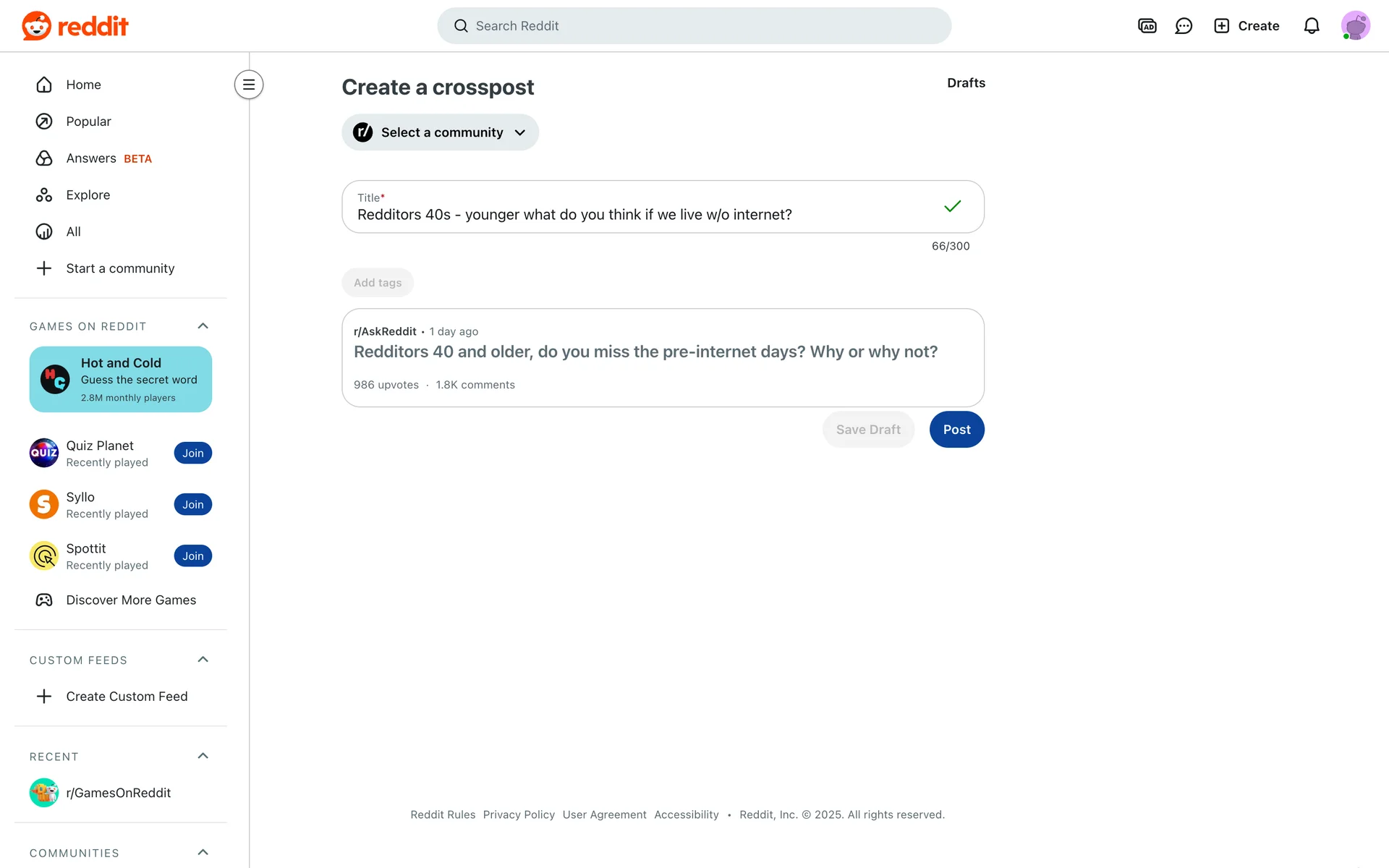 reddit

Search Reddit

Create

Home

Popular

Answers BETA

Explore

All

Start a community

GAMES ON REDDIT

Hot and Cold
Guess the secret word
2.8M monthly players

Quiz Planet
Recently played
Join

Syllo
Recently played
Join

Spottit
Recently played
Join

Discover More Games

CUSTOM FEEDS

Create Custom Feed

RECENT

r/GamesOnReddit

COMMUNITIES

Create a crosspost

Drafts

Select a community

Title*
Redditors 40s - younger what do you think if we live w/o internet?

66/300

Add tags

r/AskReddit • 1 day ago
Redditors 40 and older, do you miss the pre-internet days? Why or why not?
986 upvotes · 1.8K comments

Save Draft

Post

Reddit Rules Privacy Policy User Agreement Accessibility • Reddit, Inc. © 2025. All rights reserved.